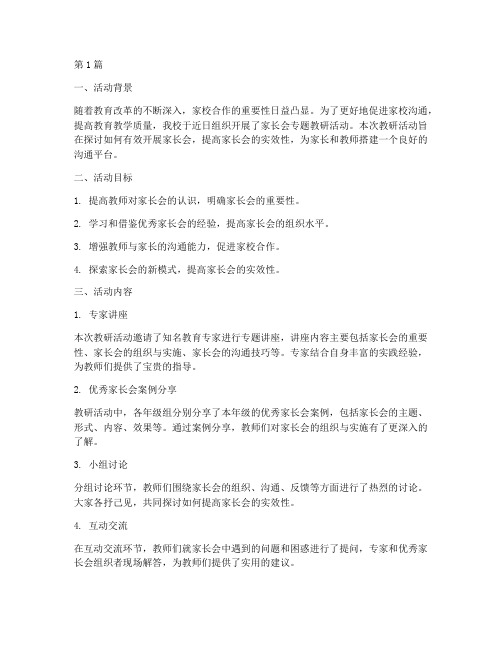 第 1 篇

一、活动背景

随着教育改革的不断深入，家校合作的重要性日益凸显。为了更好地促进家校沟通，提高教育教学质量，我校于近日组织开展了家长会专题教研活动。本次教研活动旨在探讨如何有效开展家长会，提高家长会的实效性，为家长和教师搭建一个良好的沟通平台。

二、活动目标

1. 提高教师对家长会的认识，明确家长会的重要性。

2. 学习和借鉴优秀家长会的经验，提高家长会的组织水平。

3. 增强教师与家长的沟通能力，促进家校合作。

4. 探索家长会的新模式，提高家长会的实效性。

三、活动内容

1. 专家讲座

本次教研活动邀请了知名教育专家进行专题讲座，讲座内容主要包括家长会的重要性、家长会的组织与实施、家长会的沟通技巧等。专家结合自身丰富的实践经验，为教师们提供了宝贵的指导。

2. 优秀家长会案例分享

教研活动中，各年级组分别分享了本年级的优秀家长会案例，包括家长会的主题、形式、内容、效果等。通过案例分享，教师们对家长会的组织与实施有了更深入的了解。

3. 小组讨论

分组讨论环节，教师们围绕家长会的组织、沟通、反馈等方面进行了热烈的讨论。大家各抒己见，共同探讨如何提高家长会的实效性。

4. 互动交流

在互动交流环节，教师们就家长会中遇到的问题和困惑进行了提问，专家和优秀家长会组织者现场解答，为教师们提供了实用的建议。